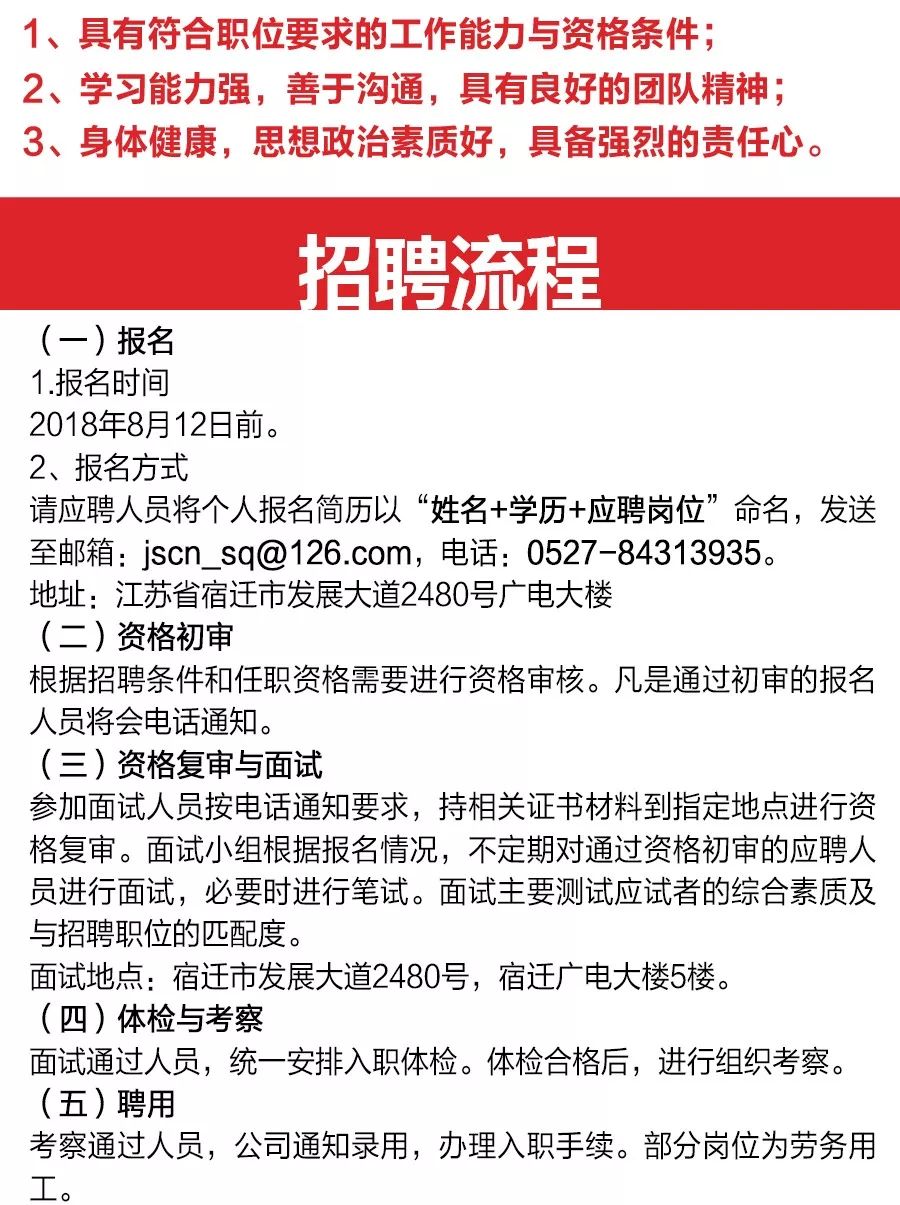 1、具有符合职位要求的工作能力与资格条件；
2、学习能力强，善于沟通，具有良好的团队精神；
3、身体健康，思想政治素质好，具备强烈的责任心。

招聘流程

（一）报名
1.报名时间
2018年8月12日前。
2、报名方式
请应聘人员将个人报名简历以“姓名+学历+应聘岗位”命名，发送至邮箱：jscn_sq@126.com，电话：0527-84313935。
地址：江苏省宿迁市发展大道2480号广电大楼
（二）资格初审
根据招聘条件和任职资格需要进行资格审核。凡是通过初审的报名人员将会电话通知。
（三）资格复审与面试
参加面试人员按电话通知要求，持相关证书材料到指定地点进行资格复审。面试小组根据报名情况，不定期对通过资格初审的应聘人员进行面试，必要时进行笔试。面试主要测试应试者的综合素质及与招聘职位的匹配度。
面试地点：宿迁市发展大道2480号，宿迁广电大楼5楼。
（四）体检与考察
面试通过人员，统一安排入职体检。体检合格后，进行组织考察。
（五）聘用
考察通过人员，公司通知录用，办理入职手续。部分岗位为劳务用工。